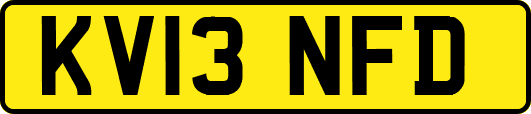 KV13 NFD